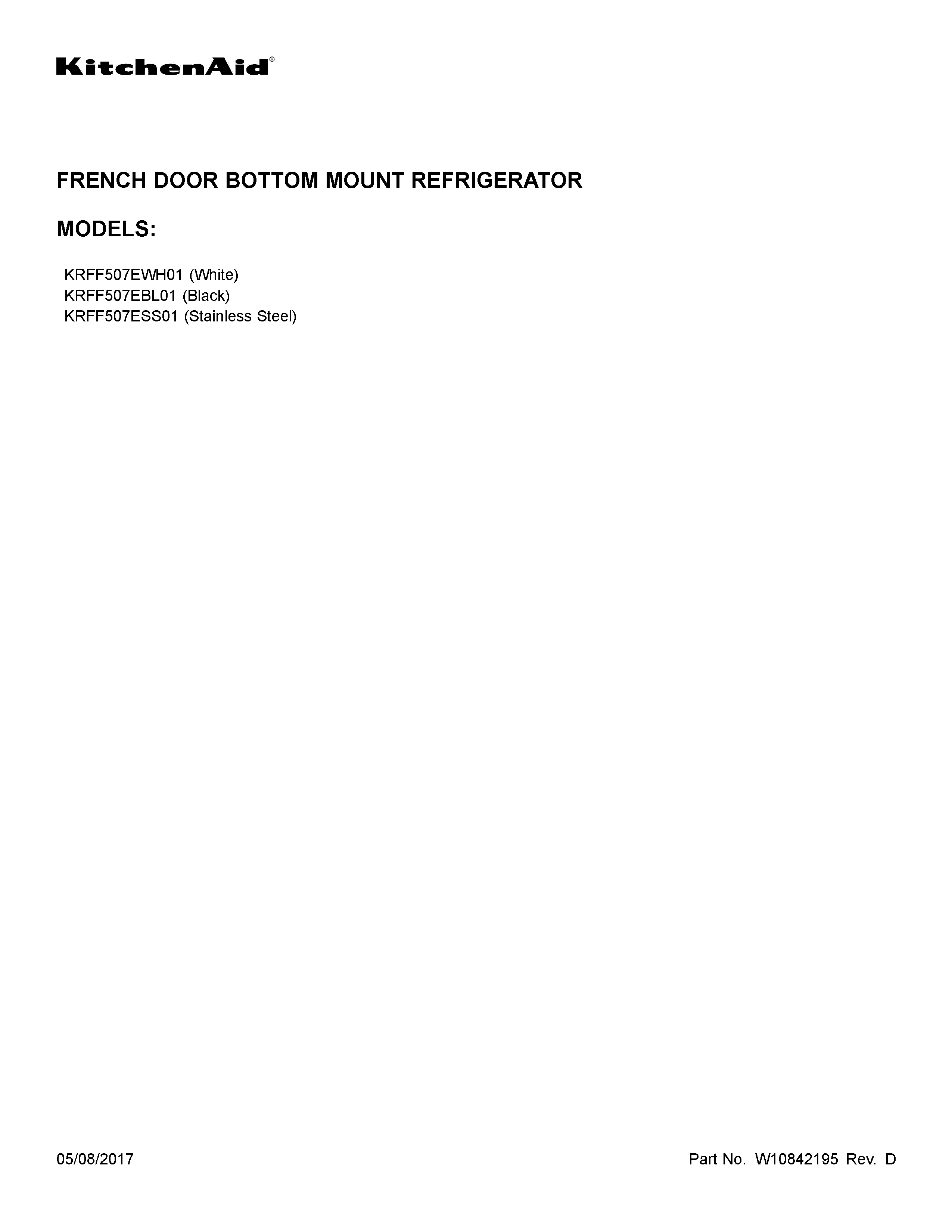 KitchenAid®

FRENCH DOOR BOTTOM MOUNT REFRIGERATOR

MODELS:

KRFF507EWH01 (White)
KRFF507EBL01 (Black)
KRFF507ESS01 (Stainless Steel)

05/08/2017

Part No. W10842195 Rev. D